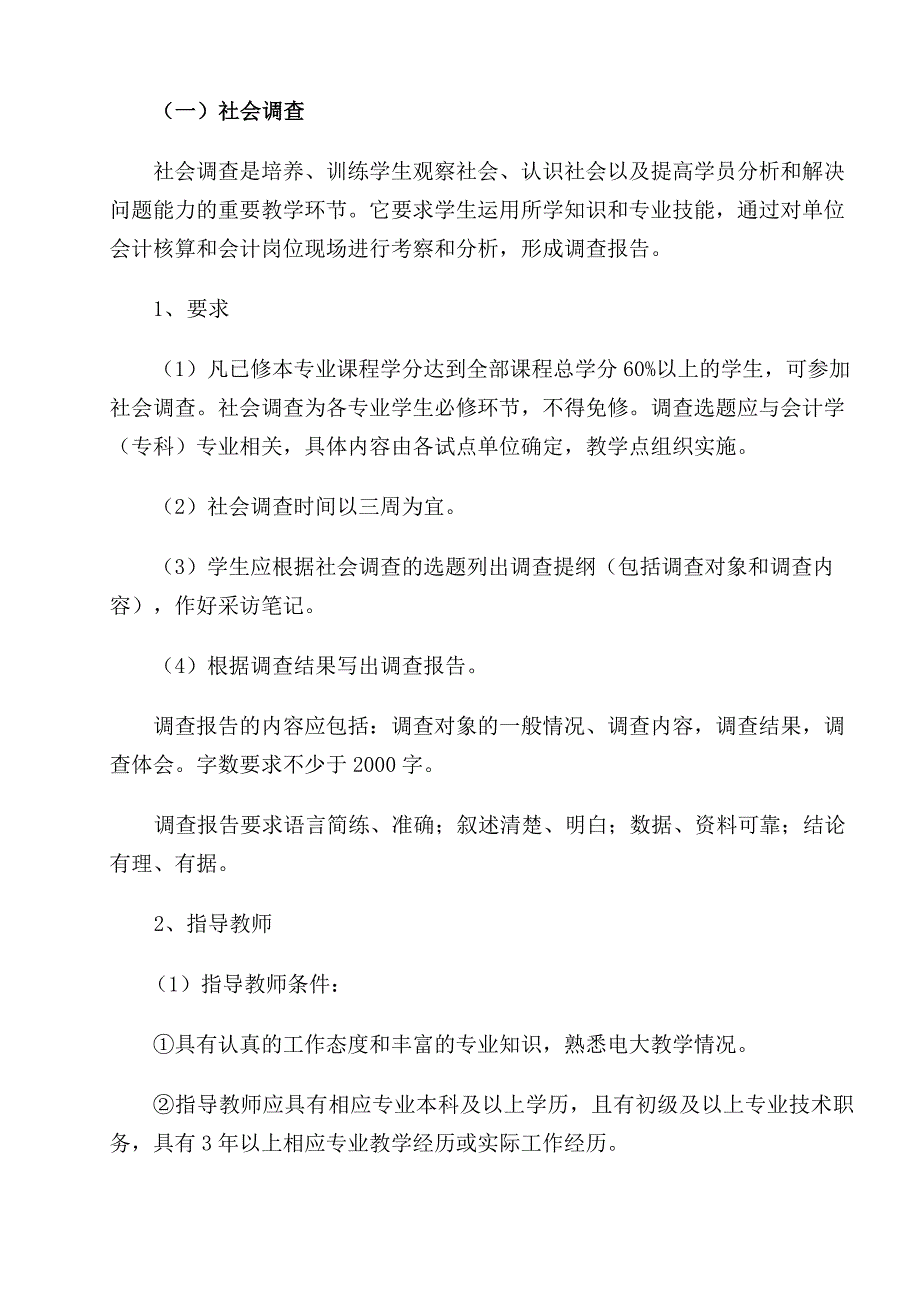 （一）社会调查

社会调查是培养、训练学生观察社会、认识社会以及提高学员分析和解决问题能力的重要教学环节。它要求学生运用所学知识和专业技能，通过对单位会计核算和会计岗位现场进行考察和分析，形成调查报告。

1、要求

（1）凡已修本专业课程学分达到全部课程总学分 60%以上的学生，可参加社会调查。社会调查为各专业学生必修环节，不得免修。调查选题应与会计学（专科）专业相关，具体内容由各试点单位确定，教学点组织实施。

（2）社会调查时间以三周为宜。

（3）学生应根据社会调查的选题列出调查提纲（包括调查对象和调查内容），作好采访笔记。

（4）根据调查结果写出调查报告。

调查报告的内容应包括：调查对象的一般情况、调查内容，调查结果，调查体会。字数要求不少于 2000 字。

调查报告要求语言简练、准确；叙述清楚、明白；数据、资料可靠；结论有理、有据。

2、指导教师

（1）指导教师条件：

①具有认真的工作态度和丰富的专业知识，熟悉电大教学情况。

②指导教师应具有相应专业本科及以上学历，且有初级及以上专业技术职务，具有 3 年以上相应专业教学经历或实际工作经历。